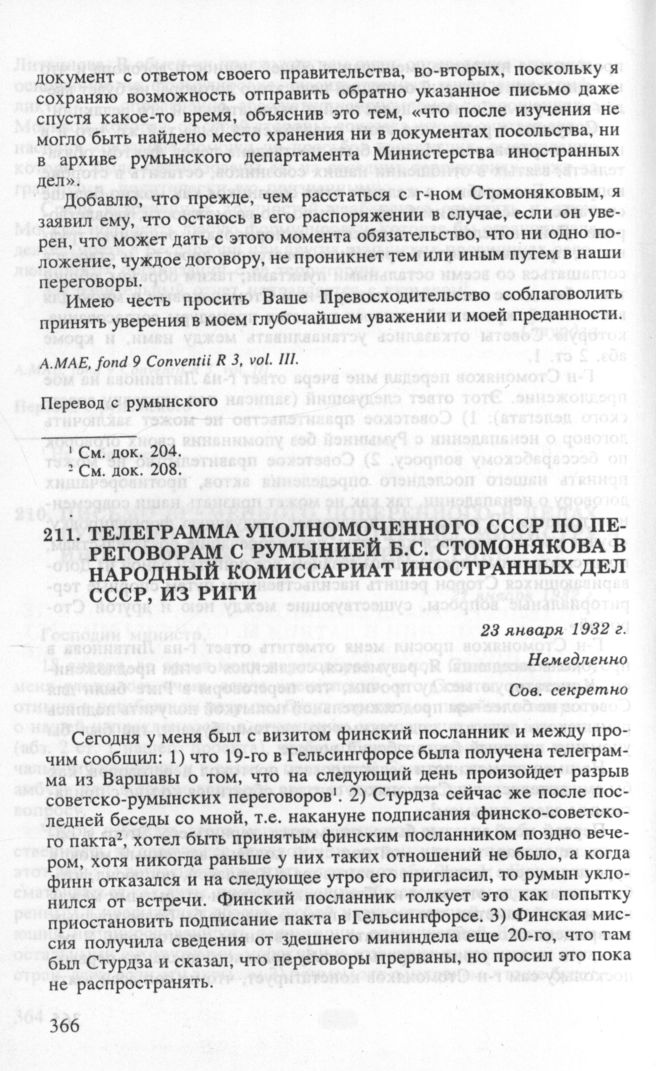 документ с ответом своего правительства, во-вторых, поскольку я сохраняю возможность отправить обратно указанное письмо даже спустя какое-то время, объяснив это тем, «что после изучения не могло быть найдено место хранения ни в документах посольства, ни в архиве румынского департамента Министерства иностранных дел».

Добавлю, что прежде, чем расстаться с г-ном Стомоняковым, я заявил ему, что остаюсь в его распоряжении в случае, если он уверен, что может дать с этого момента обязательство, что ни одно положение, чуждое договору, не проникнет тем или иным путем в наши переговоры.

Имею честь просить Ваше Превосходительство соблаговолить принять уверения в моем глубочайшем уважении и моей преданности.

A.MAE, fond 9 Conventii R 3, vol. III.

Перевод с румынского

$^{1}$ См. док. 204.
$^{2}$ См. док. 208.

211. ТЕЛЕГРАММА УПОЛНОМОЧЕННОГО СССР ПО ПЕРЕГОВОРАМ С РУМЫНИЕЙ Б.С. СТОМОНЯКОВА В НАРОДНЫЙ КОМИССАРИАТ ИНОСТРАННЫХ ДЕЛ СССР, ИЗ РИГИ

23 января 1932 г.

Немедленно

Сов. секретно

Сегодня у меня был с визитом финский посланник и между прочим сообщил: 1) что 19-го в Гельсингфорсе была получена телеграмма из Варшавы о том, что на следующий день произойдет разрыв советско-румынских переговоров$^{1}$. 2) Стурдза сейчас же после последней беседы со мной, т.е. накануне подписания финско-советского пакта$^{2}$, хотел быть принятым финским посланником поздно вечером, хотя никогда раньше у них таких отношений не было, а когда финн отказался и на следующее утро его пригласил, то румын уклонился от встречи. Финский посланник толкует это как попытку приостановить подписание пакта в Гельсингфорсе. 3) Финская миссия получила сведения от здешнего мининдела еще 20-го, что там был Стурдза и сказал, что переговоры прерваны, но просил это пока не распространять.

366